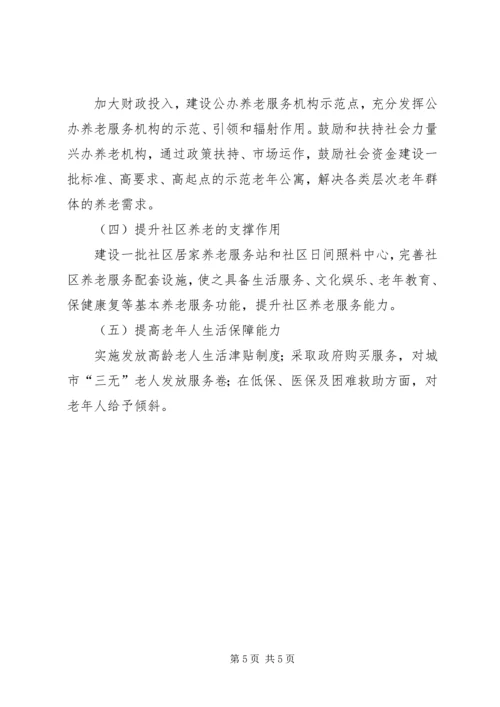 加大财政投入，建设公办养老服务机构示范点，充分发挥公办养老服务机构的示范、引领和辐射作用。鼓励和扶持社会力量兴办养老机构，通过政策扶持、市场运作，鼓励社会资金建设一批标准、高要求、高起点的示范老年公寓，解决各类层次老年群体的养老需求。

（四）提升社区养老的支撑作用

建设一批社区居家养老服务站和社区日间照料中心，完善社区养老服务配套设施，使之具备生活服务、文化娱乐、老年教育、保健康复等基本养老服务功能，提升社区养老服务能力。

（五）提高老年人生活保障能力

实施发放高龄老人生活津贴制度；采取政府购买服务，对城市“三无”老人发放服务卷；在低保、医保及困难救助方面，对老年人给予倾斜。

第 5 页 共 5 页